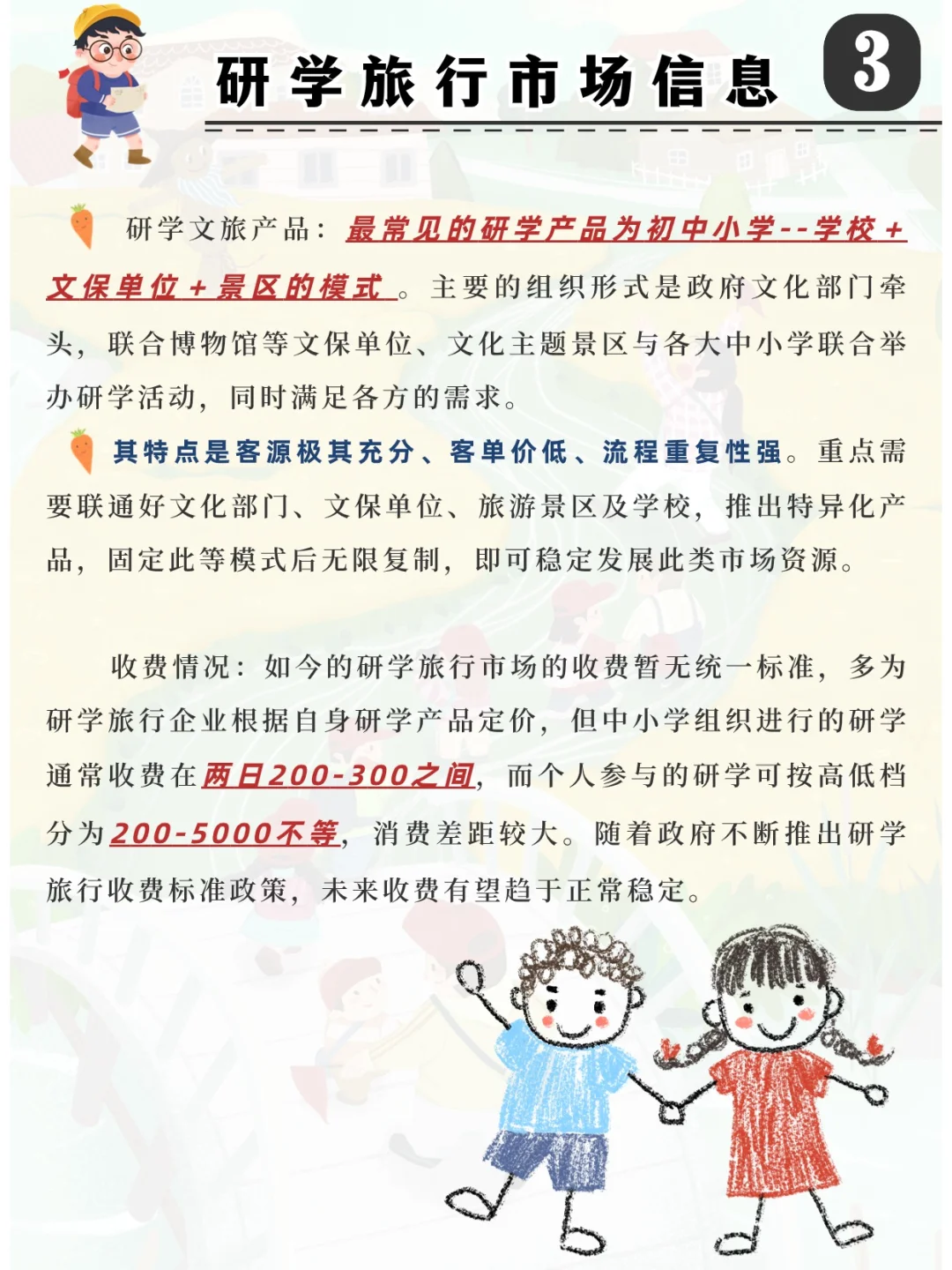 研学旅行市场信息 3

研学文旅产品：最常见的研学产品为初中小学--学校+文保单位+景区的模式。主要的组织形式是政府文化部门牵头，联合博物馆等文保单位、文化主题景区与各大中小学联合举办研学活动，同时满足各方的需求。

其特点是客源极其充分、客单价低、流程重复性强。重点需要联通好文化部门、文保单位、旅游景区及学校，推出特异化产品，固定此等模式后无限复制，即可稳定发展此类市场资源。

收费情况：如今的研学旅行市场的收费暂无统一标准，多为研学旅行企业根据自身研学产品定价，但中小学组织进行的研学通常收费在两日200-300之间，而个人参与的研学可按高低档分为200-5000不等，消费差距较大。随着政府不断推出研学旅行收费标准政策，未来收费有望趋于正常稳定。